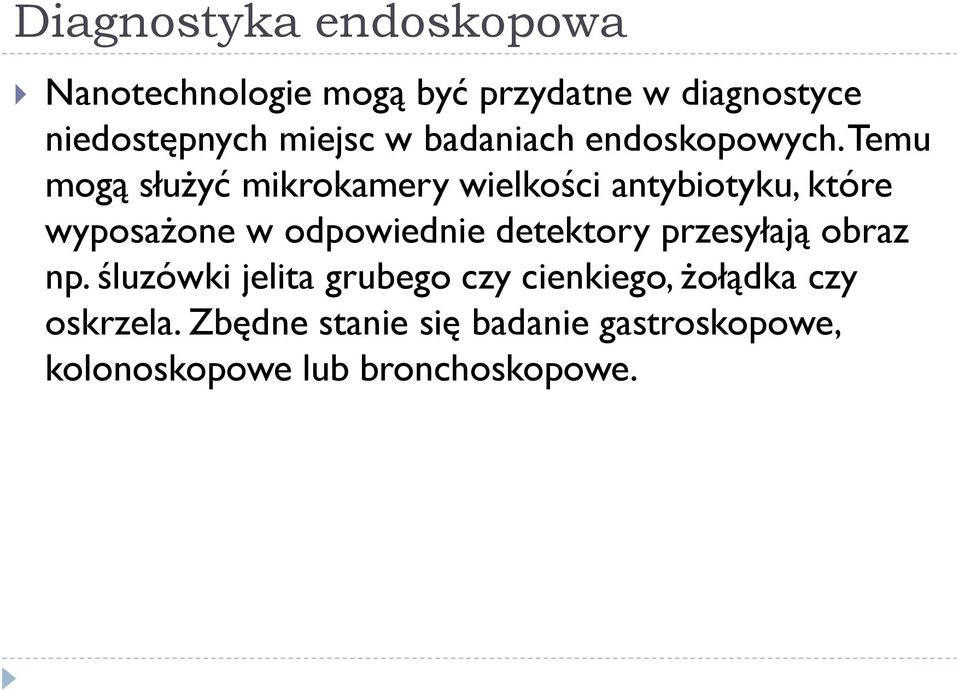 Diagnostyka endoskopowa

Nanotechnologie mogą być przydatne w diagnostyce niedostępnych miejsc w badaniach endoskopowych. Temu mogą służyć mikrokamery wielkości antybiotyku, które wyposażone w odpowiednie detektory przesyłają obraz np. śluzówki jelita grubego czy cienkiego, żołądka czy oskrzela. Zbędne stanie się badanie gastroskopowe, kolonoskopowe lub bronchoskopowe.